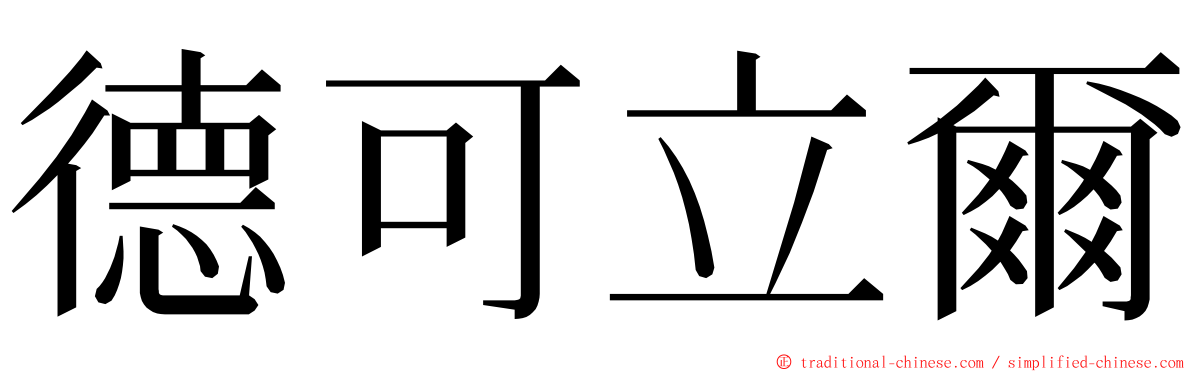 德可立爾

© traditional-chinese.com / simplified-chinese.com